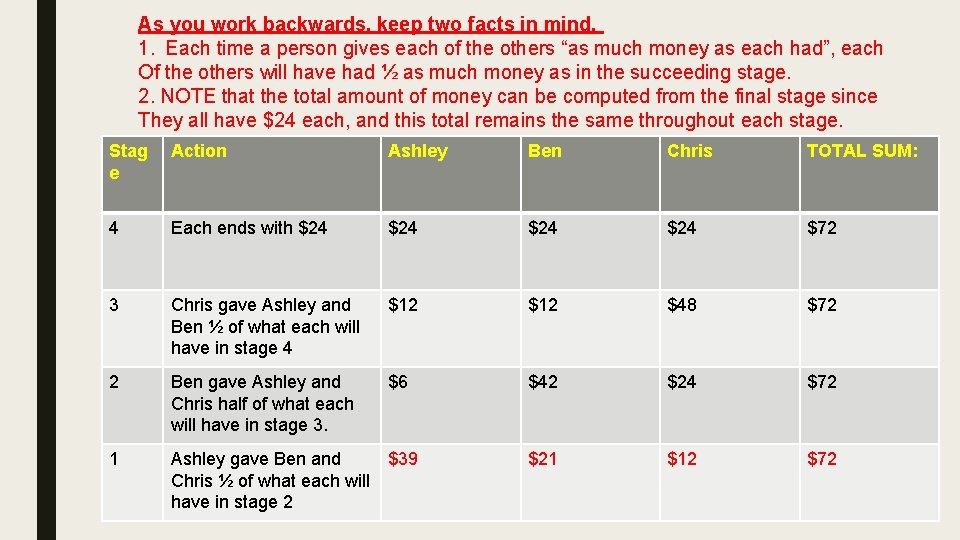 As you work backwards, keep two facts in mind.

1. Each time a person gives each of the others "as much money as each had", each Of the others will have had ½ as much money as in the succeeding stage.

2. NOTE that the total amount of money can be computed from the final stage since They all have $24 each, and this total remains the same throughout each stage.

| Stage | Action | Ashley | Ben | Chris | TOTAL SUM: |
|---|---|---|---|---|---|
| 4 | Each ends with $24 | $24 | $24 | $24 | $72 |
| 3 | Chris gave Ashley and Ben ½ of what each will have in stage 4 | $12 | $12 | $48 | $72 |
| 2 | Ben gave Ashley and Chris half of what each will have in stage 3. | $6 | $42 | $24 | $72 |
| 1 | Ashley gave Ben and Chris ½ of what each will have in stage 2 | $39 | $21 | $12 | $72 |